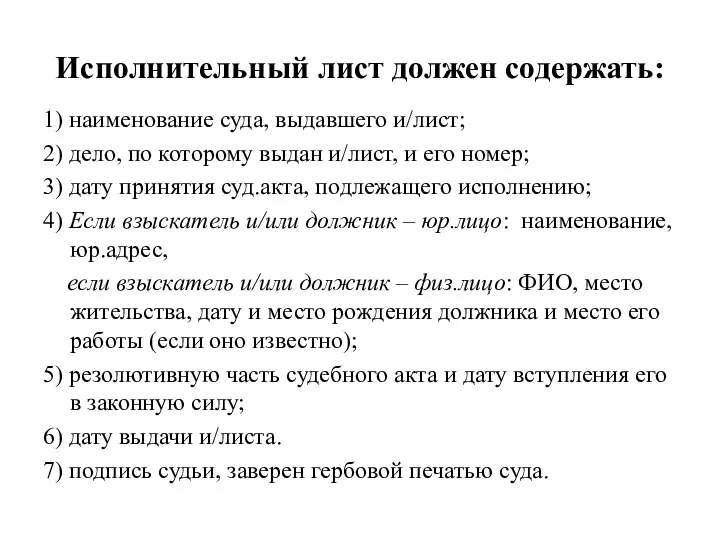 Исполнительный лист должен содержать:

1) наименование суда, выдавшего и/лист;

2) дело, по которому выдан и/лист, и его номер;

3) дату принятия суд.акта, подлежащего исполнению;

4) Если взыскатель и/или должник – юр.лицо: наименование, юр.адрес,

если взыскатель и/или должник – физ.лицо: ФИО, место жительства, дату и место рождения должника и место его работы (если оно известно);

5) резолютивную часть судебного акта и дату вступления его в законную силу;

6) дату выдачи и/листа.

7) подпись судьи, заверен гербовой печатью суда.